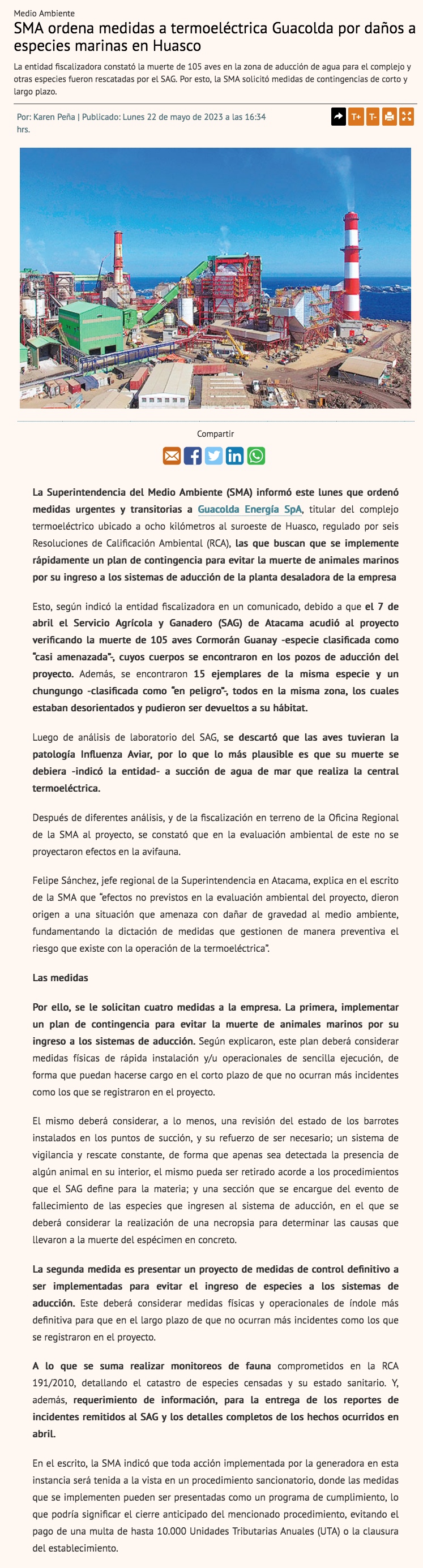 Medio Ambiente

SMA ordena medidas a termoeléctrica Guacolda por daños a especies marinas en Huasco

La entidad fiscalizadora constató la muerte de 105 aves en la zona de aducción de agua para el complejo y otras especies fueron rescatadas por el SAG. Por esto, la SMA solicitó medidas de contingencias de corto y largo plazo.

Por: Karen Peña | Publicado: Lunes 22 de mayo de 2023 a las 16:34 hrs.

T+ T-

Compartir

La Superintendencia del Medio Ambiente (SMA) informó este lunes que ordenó medidas urgentes y transitorias a Guacolda Energía SpA, titular del complejo termoeléctrico ubicado a ocho kilómetros al suroeste de Huasco, regulado por seis Resoluciones de Calificación Ambiental (RCA), las que buscan que se implemente rápidamente un plan de contingencia para evitar la muerte de animales marinos por su ingreso a los sistemas de aducción de la planta desaladora de la empresa

Esto, según indicó la entidad fiscalizadora en un comunicado, debido a que el 7 de abril el Servicio Agrícola y Ganadero (SAG) de Atacama acudió al proyecto verificando la muerte de 105 aves Cormorán Guanay -especie clasificada como "casi amenazada"-, cuyos cuerpos se encontraron en los pozos de aducción del proyecto. Además, se encontraron 15 ejemplares de la misma especie y un chungungo -clasificada como "en peligro"-, todos en la misma zona, los cuales estaban desorientados y pudieron ser devueltos a su hábitat.

Luego de análisis de laboratorio del SAG, se descartó que las aves tuvieran la patología Influenza Aviar, por lo que lo más plausible es que su muerte se debiera -indicó la entidad- a succión de agua de mar que realiza la central termoeléctrica.

Después de diferentes análisis, y de la fiscalización en terreno de la Oficina Regional de la SMA al proyecto, se constató que en la evaluación ambiental de este no se proyectaron efectos en la avifauna.

Felipe Sánchez, jefe regional de la Superintendencia en Atacama, explica en el escrito de la SMA que "efectos no previstos en la evaluación ambiental del proyecto, dieron origen a una situación que amenaza con dañar de gravedad al medio ambiente, fundamentando la dictación de medidas que gestionen de manera preventiva el riesgo que existe con la operación de la termoeléctrica".

Las medidas

Por ello, se le solicitan cuatro medidas a la empresa. La primera, implementar un plan de contingencia para evitar la muerte de animales marinos por su ingreso a los sistemas de aducción. Según explicaron, este plan deberá considerar medidas físicas de rápida instalación y/u operacionales de sencilla ejecución, de forma que puedan hacerse cargo en el corto plazo de que no ocurran más incidentes como los que se registraron en el proyecto.

El mismo deberá considerar, a lo menos, una revisión del estado de los barrotes instalados en los puntos de succión, y su refuerzo de ser necesario; un sistema de vigilancia y rescate constante, de forma que apenas sea detectada la presencia de algún animal en su interior, el mismo pueda ser retirado acorde a los procedimientos que el SAG define para la materia; y una sección que se encargue del evento de fallecimiento de las especies que ingresen al sistema de aducción, en el que se deberá considerar la realización de una necropsia para determinar las causas que llevaron a la muerte del espécimen en concreto.

La segunda medida es presentar un proyecto de medidas de control definitivo a ser implementadas para evitar el ingreso de especies a los sistemas de aducción. Este deberá considerar medidas físicas y operacionales de índole más definitiva para que en el largo plazo de que no ocurran más incidentes como los que se registraron en el proyecto.

A lo que se suma realizar monitoreos de fauna comprometidos en la RCA 191/2010, detallando el catastro de especies censadas y su estado sanitario. Y, además, requerimiento de información, para la entrega de los reportes de incidentes remitidos al SAG y los detalles completos de los hechos ocurridos en abril.

En el escrito, la SMA indicó que toda acción implementada por la generadora en esta instancia será tenida a la vista en un procedimiento sancionatorio, donde las medidas que se implementen pueden ser presentadas como un programa de cumplimiento, lo que podría significar el cierre anticipado del mencionado procedimiento, evitando el pago de una multa de hasta 10.000 Unidades Tributarias Anuales (UTA) o la clausura del establecimiento.